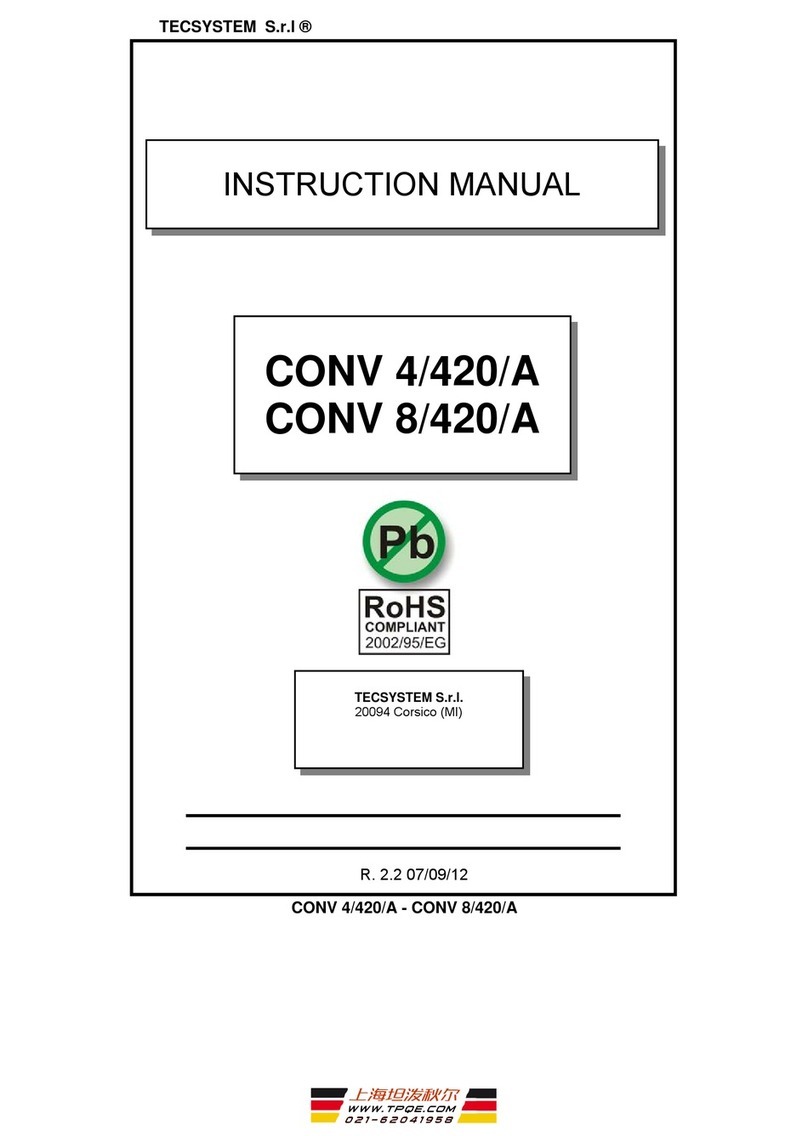 TECSYSTEM S.r.l ®

INSTRUCTION MANUAL

CONV 4/420/A
CONV 8/420/A

Pb

RoHS
COMPLIANT
2002/95/EG

TECSYSTEM S.r.l.
20094 Corsico (MI)

R. 2.2 07/09/12

CONV 4/420/A - CONV 8/420/A

上海坦泼秋尔
WWW.TPQE.COM
021-62041958